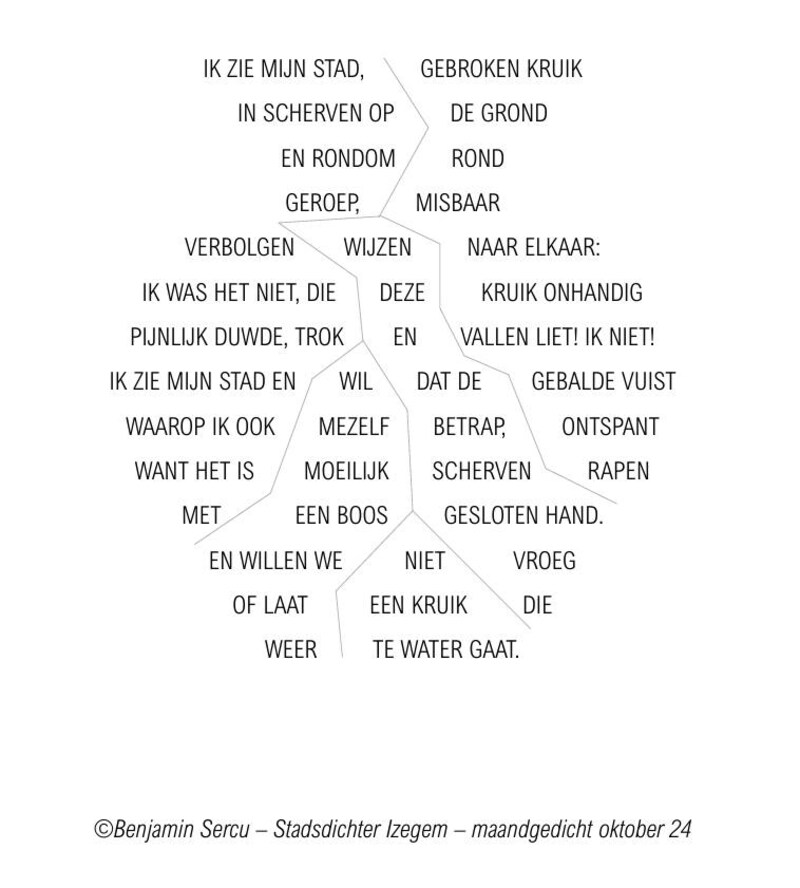 IK ZIE MIJN STAD, GEBROKEN KRUIK
IN SCHERVEN OP DE GROND
EN RONDOM ROND
GEROEP, MISBAAR
VERBOLGEN WIJZEN NAAR ELKAAR:
IK WAS HET NIET, DIE DEZE KRUIK ONHANDIG
PIJNLIJK DUWDE, TROK EN VALLEN LIET! IK NIET!
IK ZIE MIJN STAD EN WIL DAT DE GEBALDE VUIST
WAAROP IK OOK MEZELF BETRAP, ONTSPANT
WANT HET IS MOEILIJK SCHERVEN RAPEN
MET EEN BOOS GESLOTEN HAND.
EN WILLEN WE NIET VROEG
OF LAAT EEN KRUIK DIE
WEER TE WATER GAAT.

©Benjamin Sercu – Stadsdichter Izegem – maandgedicht oktober 24